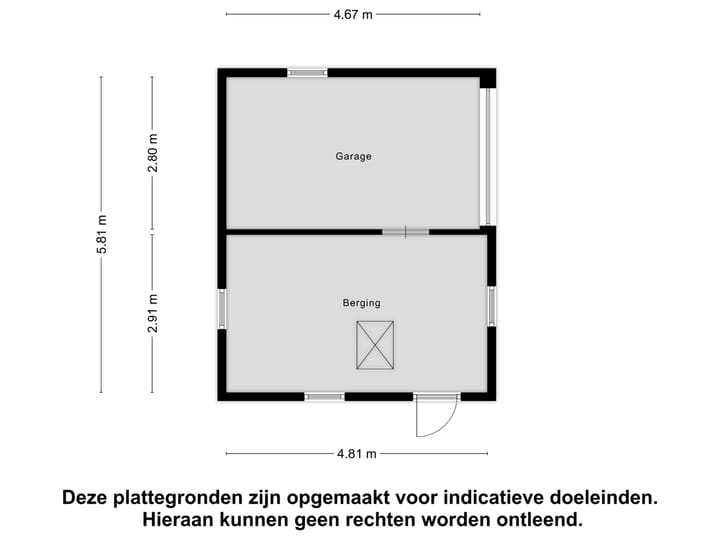 4.67 m

5.81 m

2.80 m

2.91 m

Garage

Berging

4.81 m

Deze plattegronden zijn opgemaakt voor indicatieve doeleinden.
Hieraan kunnen geen rechten worden ontleend.